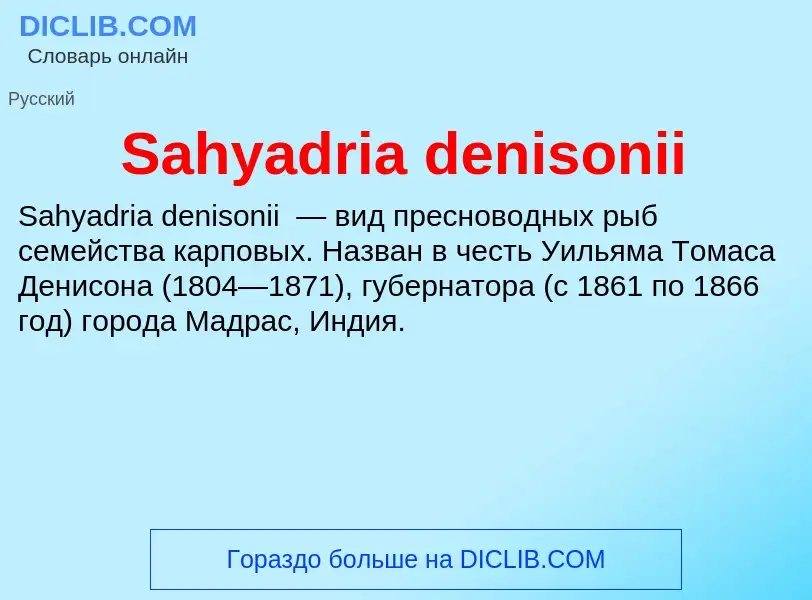 DICLIB.COM
Словарь онлайн

Русский

Sahyadria denisonii

Sahyadria denisonii — вид пресноводных рыб семейства карповых. Назван в честь Уильяма Томаса Денисона (1804—1871), губернатора (с 1861 по 1866 год) города Мадрас, Индия.

Гораздо больше на DICLIB.COM